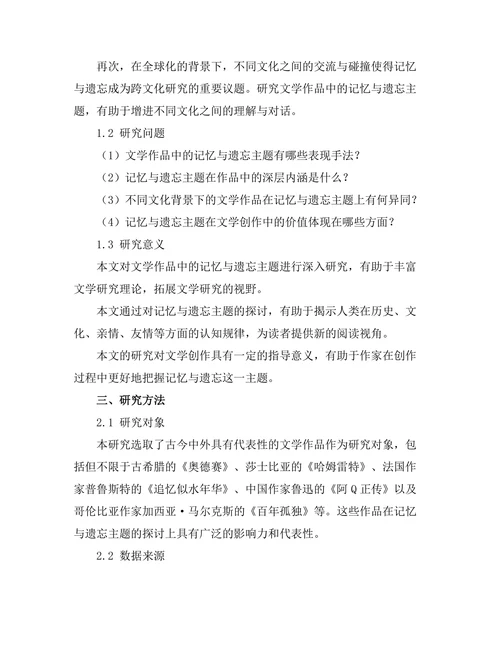 再次，在全球化的背景下，不同文化之间的交流与碰撞使得记忆与遗忘成为跨文化研究的重要议题。研究文学作品中的记忆与遗忘主题，有助于增进不同文化之间的理解与对话。

1.2 研究问题

（1）文学作品中的记忆与遗忘主题有哪些表现手法？

（2）记忆与遗忘主题在作品中的深层内涵是什么？

（3）不同文化背景下的文学作品在记忆与遗忘主题上有何异同？

（4）记忆与遗忘主题在文学创作中的价值体现在哪些方面？

1.3 研究意义

本文对文学作品中的记忆与遗忘主题进行深入研究，有助于丰富文学研究理论，拓展文学研究的视野。

本文通过对记忆与遗忘主题的探讨，有助于揭示人类在历史、文化、亲情、友情等方面的认知规律，为读者提供新的阅读视角。

本文的研究对文学创作具有一定的指导意义，有助于作家在创作过程中更好地把握记忆与遗忘这一主题。

三、研究方法

2.1 研究对象

本研究选取了古今中外具有代表性的文学作品作为研究对象，包括但不限于古希腊的《奥德赛》、莎士比亚的《哈姆雷特》、法国作家普鲁斯特的《追忆似水年华》、中国作家鲁迅的《阿Q正传》以及哥伦比亚作家加西亚·马尔克斯的《百年孤独》等。这些作品在记忆与遗忘主题的探讨上具有广泛的影响力和代表性。

2.2 数据来源